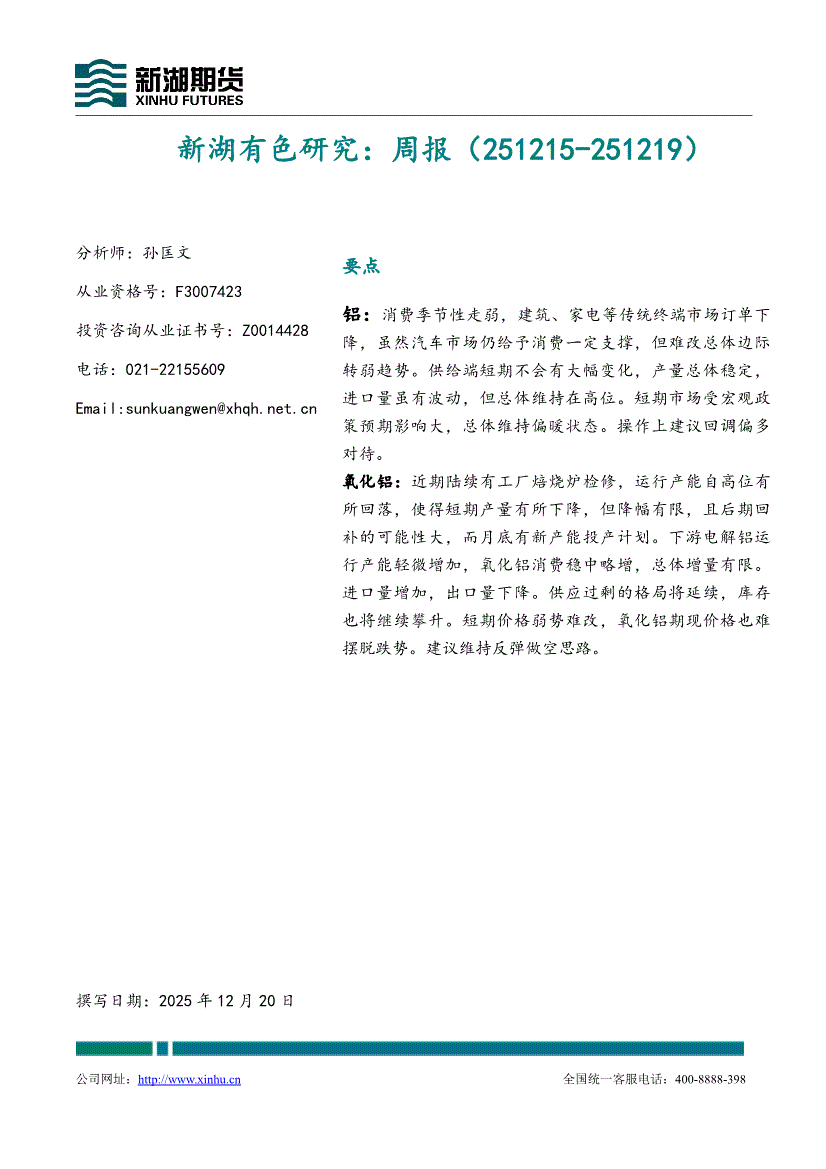 新湖期货
XINHU FUTURES

新湖有色研究：周报（251215-251219）

分析师：孙匡文

从业资格号：F3007423

投资咨询从业证书号：Z0014428

电话：021-22155609

Email:sunkuangwen@xhqh.net.cn

要点

铝：消费季节性走弱，建筑、家电等传统终端市场订单下降，虽然汽车市场仍给予消费一定支撑，但难改总体边际转弱趋势。供给端短期不会有大幅变化，产量总体稳定，进口量虽有波动，但总体维持在高位。短期市场受宏观政策预期影响大，总体维持偏暖状态。操作上建议回调偏多对待。

氧化铝：近期陆续有工厂焙烧炉检修，运行产能自高位有所回落，使得短期产量有所下降，但降幅有限，且后期回补的可能性大，而月底有新产能投产计划。下游电解铝运行产能轻微增加，氧化铝消费稳中略增，总体增量有限。进口量增加，出口量下降。供应过剩的格局将延续，库存也将继续攀升。短期价格弱势难改，氧化铝期现价格也难摆脱跌势。建议维持反弹做空思路。

撰写日期：2025 年 12 月 20 日

公司网址：http://www.xinhu.cn

全国统一客服电话：400-8888-398